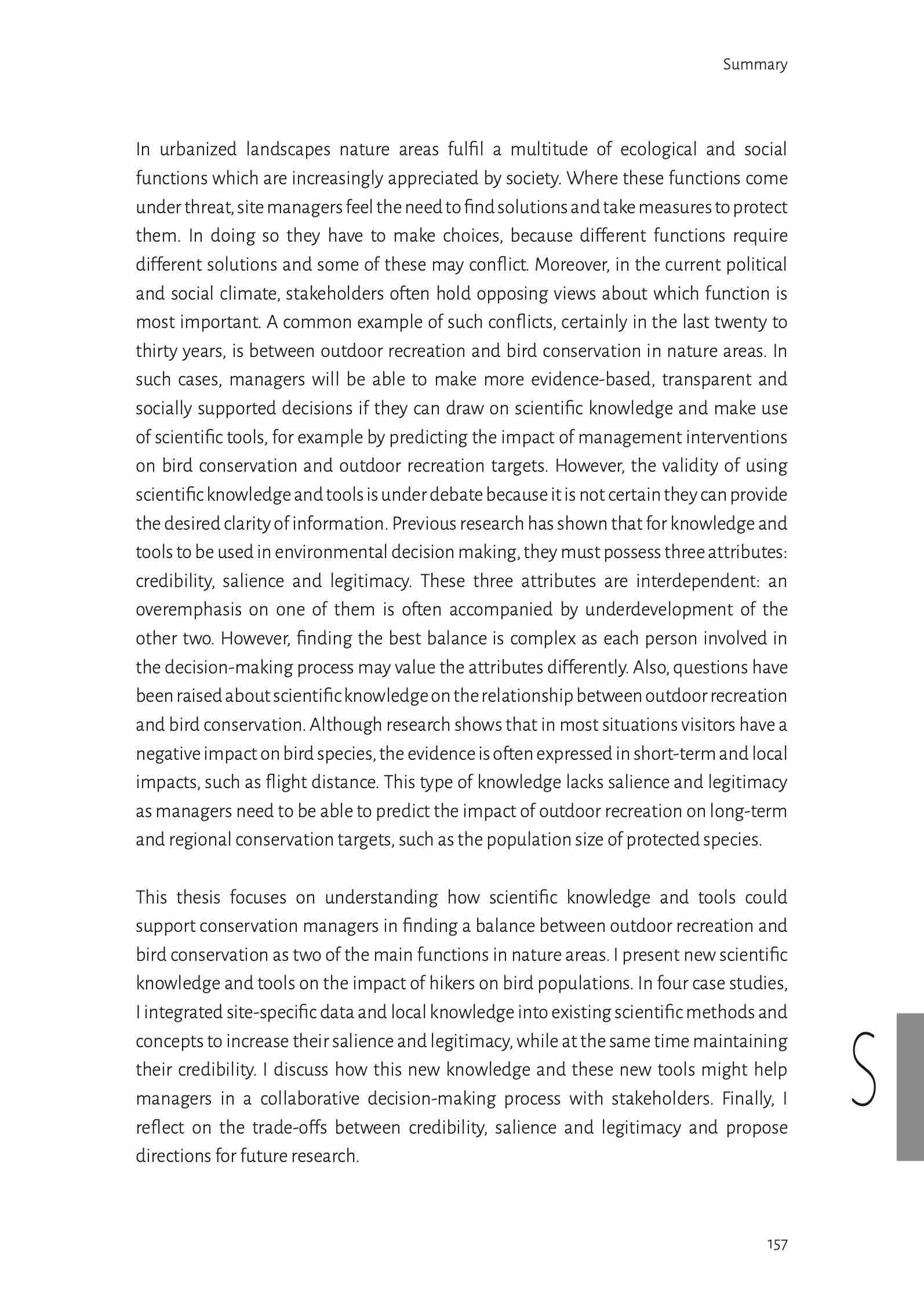 Summary

In urbanized landscapes nature areas fulfil a multitude of ecological and social functions which are increasingly appreciated by society. Where these functions come under threat, site managers feel the need to find solutions and take measures to protect them. In doing so they have to make choices, because different functions require different solutions and some of these may conflict. Moreover, in the current political and social climate, stakeholders often hold opposing views about which function is most important. A common example of such conflicts, certainly in the last twenty to thirty years, is between outdoor recreation and bird conservation in nature areas. In such cases, managers will be able to make more evidence-based, transparent and socially supported decisions if they can draw on scientific knowledge and make use of scientific tools, for example by predicting the impact of management interventions on bird conservation and outdoor recreation targets. However, the validity of using scientific knowledge and tools is under debate because it is not certain they can provide the desired clarity of information. Previous research has shown that for knowledge and tools to be used in environmental decision making, they must possess three attributes: credibility, salience and legitimacy. These three attributes are interdependent: an overemphasis on one of them is often accompanied by underdevelopment of the other two. However, finding the best balance is complex as each person involved in the decision-making process may value the attributes differently. Also, questions have been raised about scientific knowledge on the relationship between outdoor recreation and bird conservation. Although research shows that in most situations visitors have a negative impact on bird species, the evidence is often expressed in short-term and local impacts, such as flight distance. This type of knowledge lacks salience and legitimacy as managers need to be able to predict the impact of outdoor recreation on long-term and regional conservation targets, such as the population size of protected species.

This thesis focuses on understanding how scientific knowledge and tools could support conservation managers in finding a balance between outdoor recreation and bird conservation as two of the main functions in nature areas. I present new scientific knowledge and tools on the impact of hikers on bird populations. In four case studies, I integrated site-specific data and local knowledge into existing scientific methods and concepts to increase their salience and legitimacy, while at the same time maintaining their credibility. I discuss how this new knowledge and these new tools might help managers in a collaborative decision-making process with stakeholders. Finally, I reflect on the trade-offs between credibility, salience and legitimacy and propose directions for future research.

S

157